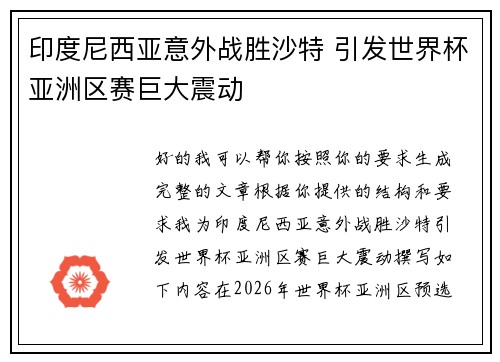 印度尼西亚意外战胜沙特 引发世界杯亚洲区赛巨大震动

好的我可以帮你按照你的要求生成完整的文章根据你提供的结构和要求我为印度尼西亚意外战胜沙特引发世界杯亚洲区赛巨大震动撰写如下内容在2026年世界杯亚洲区预选